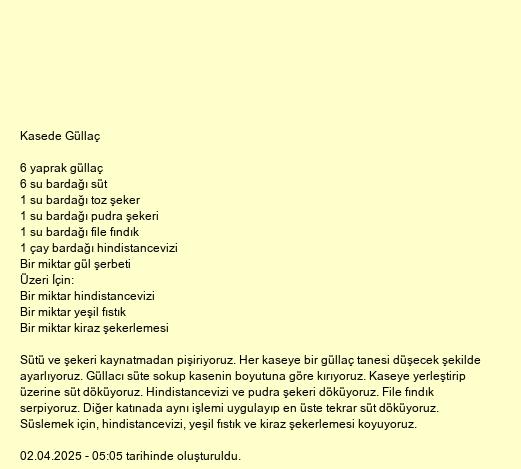 Kasede Güllaç

6 yaprak güllaç
6 su bardağı süt
1 su bardağı toz şeker
1 su bardağı pudra şekeri
1 su bardağı file fındık
1 çay bardağı hindistancevizi
Bir miktar gül şerbeti
Üzeri İçin:
Bir miktar hindistancevizi
Bir miktar yeşil fıstık
Bir miktar kiraz şekerlemesi

Sütü ve şekeri kaynatmadan pişiriyoruz. Her kaseye bir güllaç tanesi düşecek şekilde ayarlıyoruz. Güllacı süte sokup kasenin boyutuna göre kırıyoruz. Kaseye yerleştirip üzerine süt döküyoruz. Hindistancevizi ve pudra şekeri döküyoruz. File fındık serpiyoruz. Diğer katınada aynı işlemi uygulayıp en üste tekrar süt döküyoruz. Süslemek için, hindistancevizi, yeşil fıstık ve kiraz şekerlemesi koyuyoruz.

02.04.2025 - 05:05 tarihinde oluşturuldu.